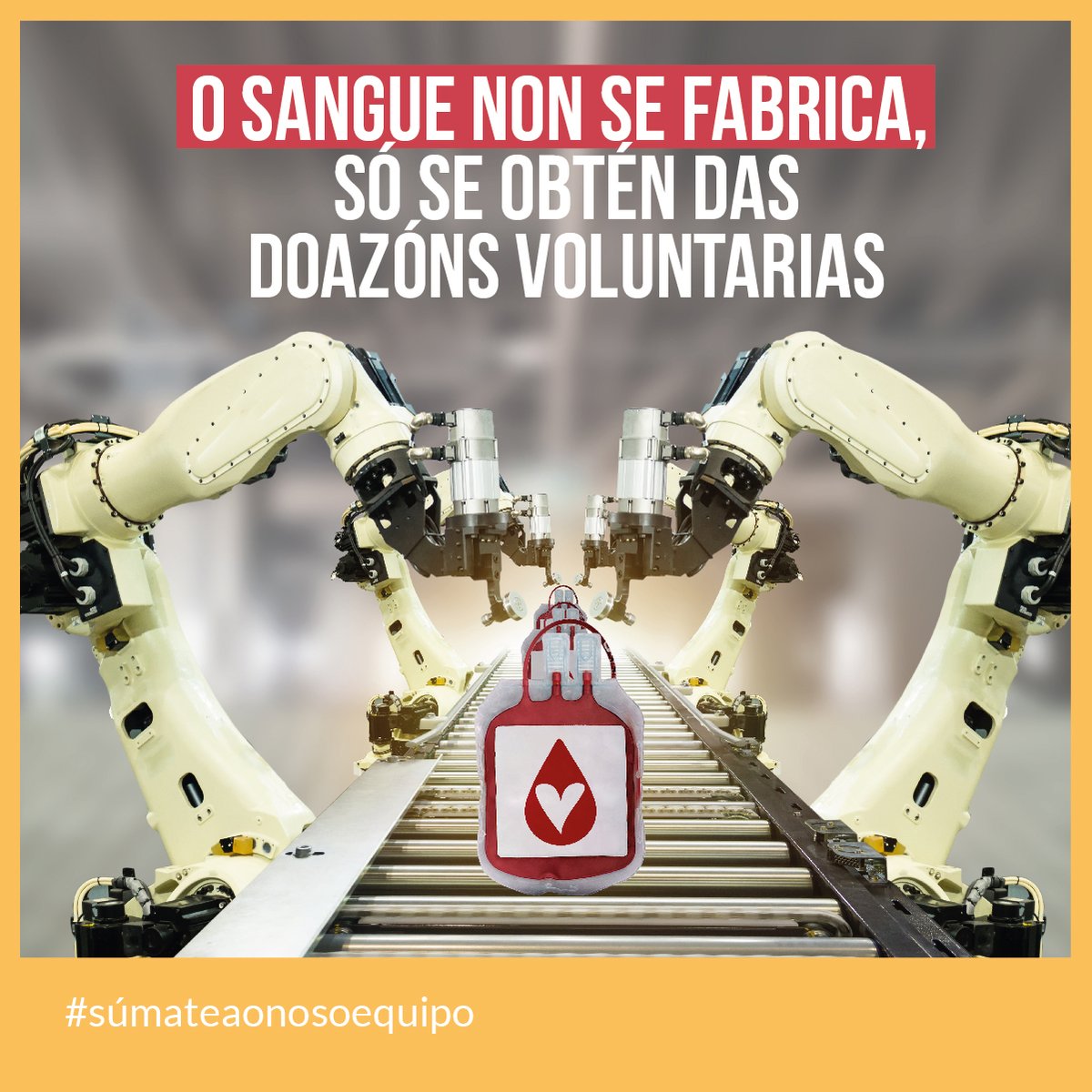 O SANGUE NON SE FABRICA, SÓ SE OBTÉN DAS DOAZÓNS VOLUNTARIAS

#súmateaonosoequipo